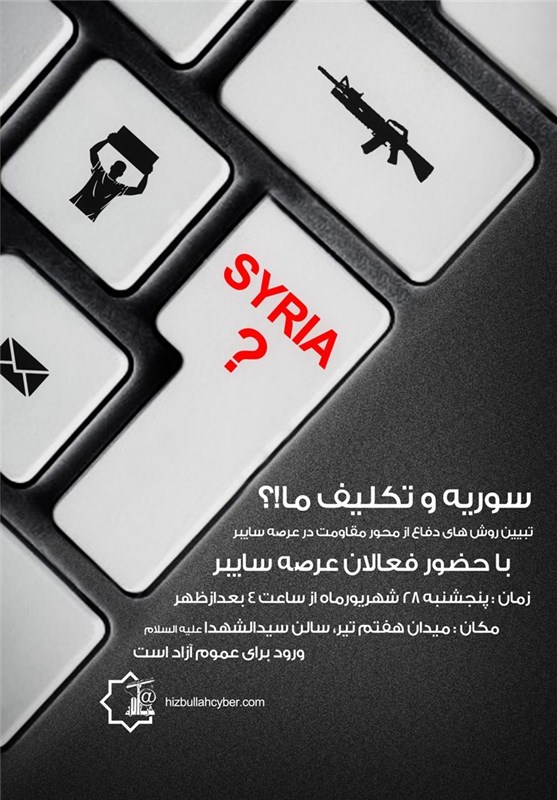 SYRIA
?

سوریه و تکلیف ما!؟

تبیین روش های دفاع از محور مقاومت در عرصه سایبر

با حضور فعالان عرصه سایبر

زمان : پنجشنبه ۲۸ شهریورماه از ساعت ٤ بعدازظهر

مکان : میدان هفتم تیر، سالن سیدالشهدا علیه السلام

ورود برای عموم آزاد است

hizbullahcyber.com